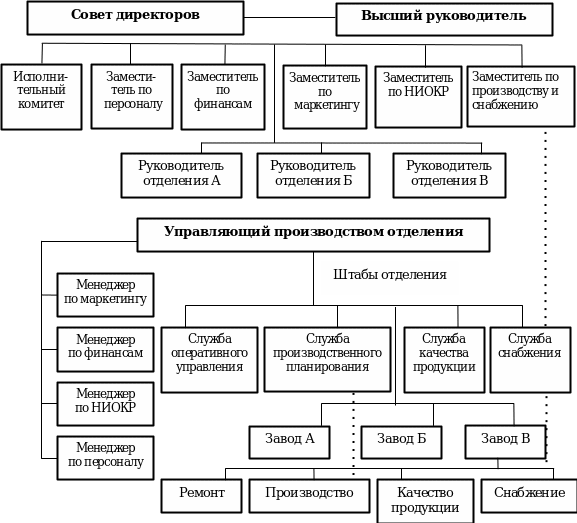 Совет директоров

Высший руководитель

Исполнительный комитет

Заместитель по персоналу

Заместитель по финансам

Заместитель по маркетингу

Заместитель по НИОКР

Заместитель по производству и снабжению

Руководитель отделения А

Руководитель отделения Б

Руководитель отделения В

Управляющий производством отделения

Штабы отделения

Менеджер по маркетингу

Менеджер по финансам

Менеджер по НИОКР

Менеджер по персоналу

Служба оперативного управления

Служба производственного планирования

Служба качества продукции

Служба снабжения

Завод А

Завод Б

Завод В

Ремонт

Производство

Качество продукции

Снабжение